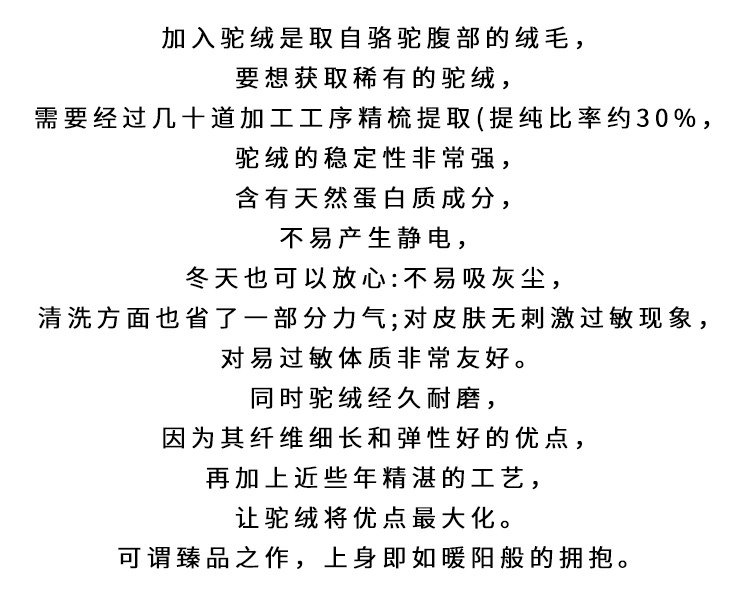 加入驼绒是取自骆驼腹部的绒毛，
要想获取稀有的驼绒，
需要经过几十道加工工序精梳提取(提纯比率约30%，
驼绒的稳定性非常强，
含有天然蛋白质成分，
不易产生静电，
冬天也可以放心:不易吸灰尘，
清洗方面也省了一部分力气;对皮肤无刺激过敏现象，
对易过敏体质非常友好。
同时驼绒经久耐磨，
因为其纤维细长和弹性好的优点，
再加上近些年精湛的工艺，
让驼绒将优点最大化。
可谓臻品之作，上身即如暖阳般的拥抱。